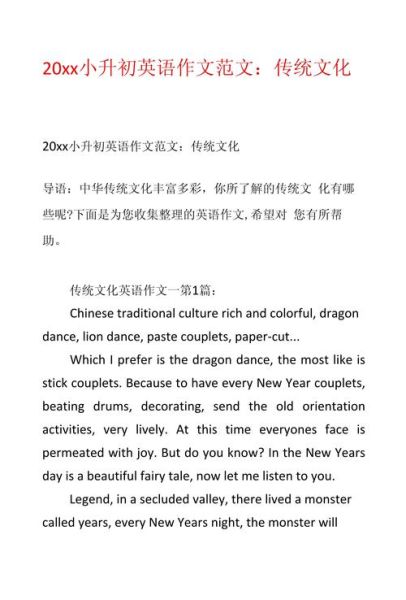 20xx小升初英语作文范文：传统文化

20xx小升初英语作文范文：传统文化

导语：中华传统文化丰富多彩，你所了解的传统文 化有哪些呢?下面是为您收集整理的英语作文, 希望对 您有所帮助。

传统文化英语作文一第1篇：

Chinese traditional culture rich and colorful, dragon dance, lion dance, paste couplets, paper-cut...

Which I prefer is the dragon dance, the most like is stick couplets. Because to have every New Year couplets, beating drums, decorating, send the old orientation activities, very lively. At this time everyones face is permeated with joy. But do you know? In the New Years day is a beautiful fairy tale, now let me listen to you.

Legend, in a secluded valley, there lived a monster called years, every New Years night, the monster will